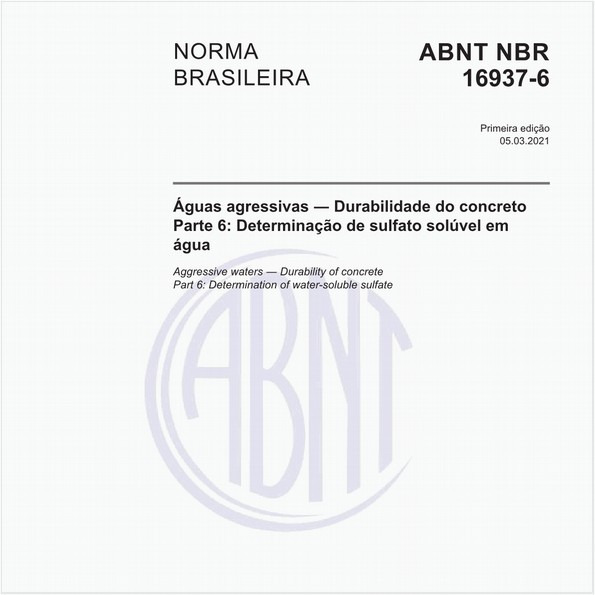 NORMA BRASILEIRA

ABNT NBR 16937-6

Primeira edição
05.03.2021

Águas agressivas — Durabilidade do concreto
Parte 6: Determinação de sulfato solúvel em água

Aggressive waters — Durability of concrete
Part 6: Determination of water-soluble sulfate

ABNT